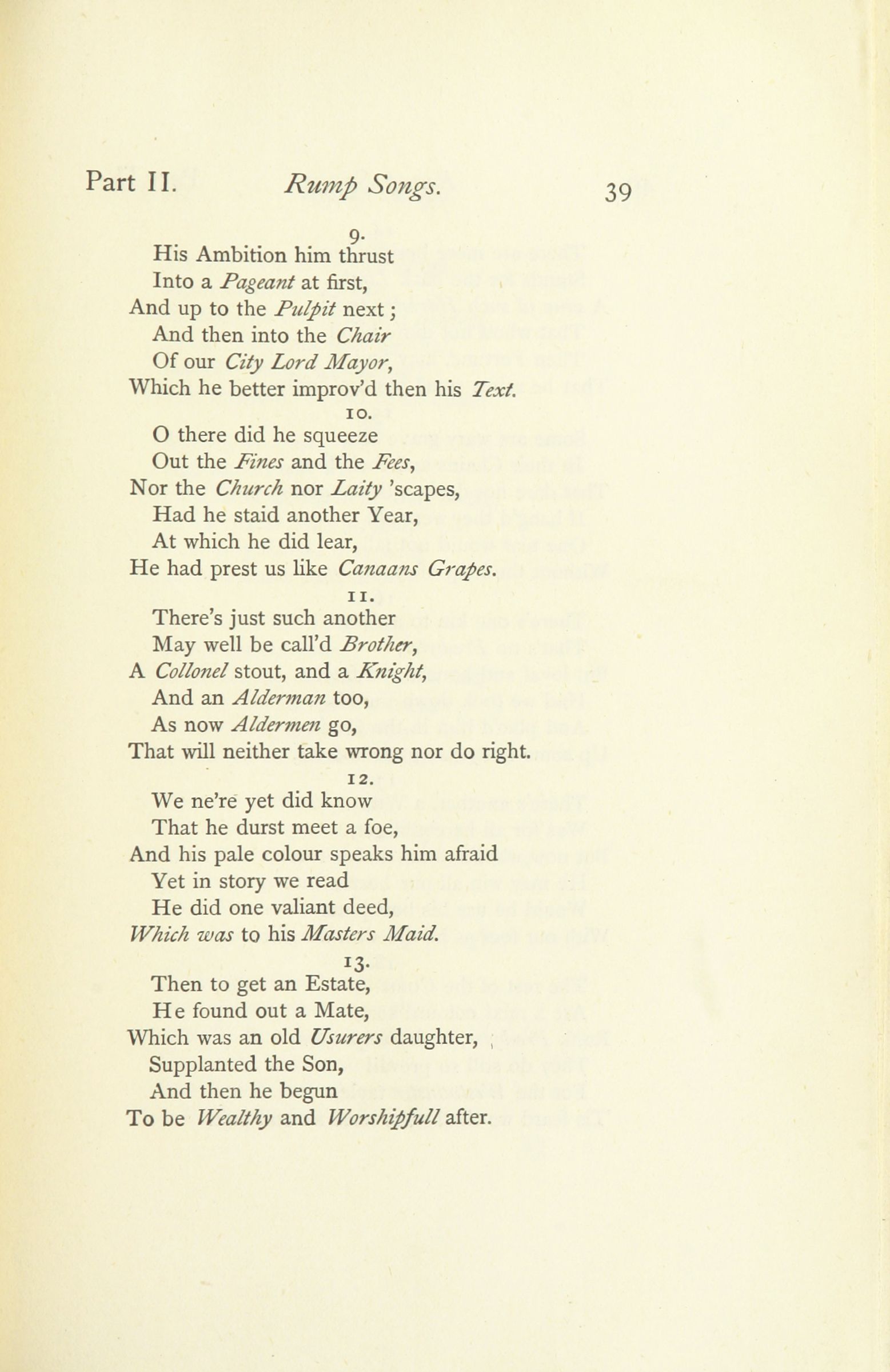 Part II. Rump Songs. 39

9.
His Ambition him thrust
Into a Pageant at first,
And up to the Pulpit next;
And then into the Chair
Of our City Lord Mayor,
Which he better improv'd then his Text.

10.
O there did he squeeze
Out the Fines and the Fees,
Nor the Church nor Laity 'scapes,
Had he staid another Year,
At which he did lear,
He had prest us like Canaans Grapes.

11.
There's just such another
May well be call'd Brother,
A Collonel stout, and a Knight,
And an Alderman too,
As now Aldermen go,
That will neither take wrong nor do right.

12.
We ne're yet did know
That he durst meet a foe,
And his pale colour speaks him afraid
Yet in story we read
He did one valiant deed,
Which was to his Masters Maid.

13.
Then to get an Estate,
He found out a Mate,
Which was an old Usurers daughter,
Supplanted the Son,
And then he begun
To be Wealthy and Worshipfull after.